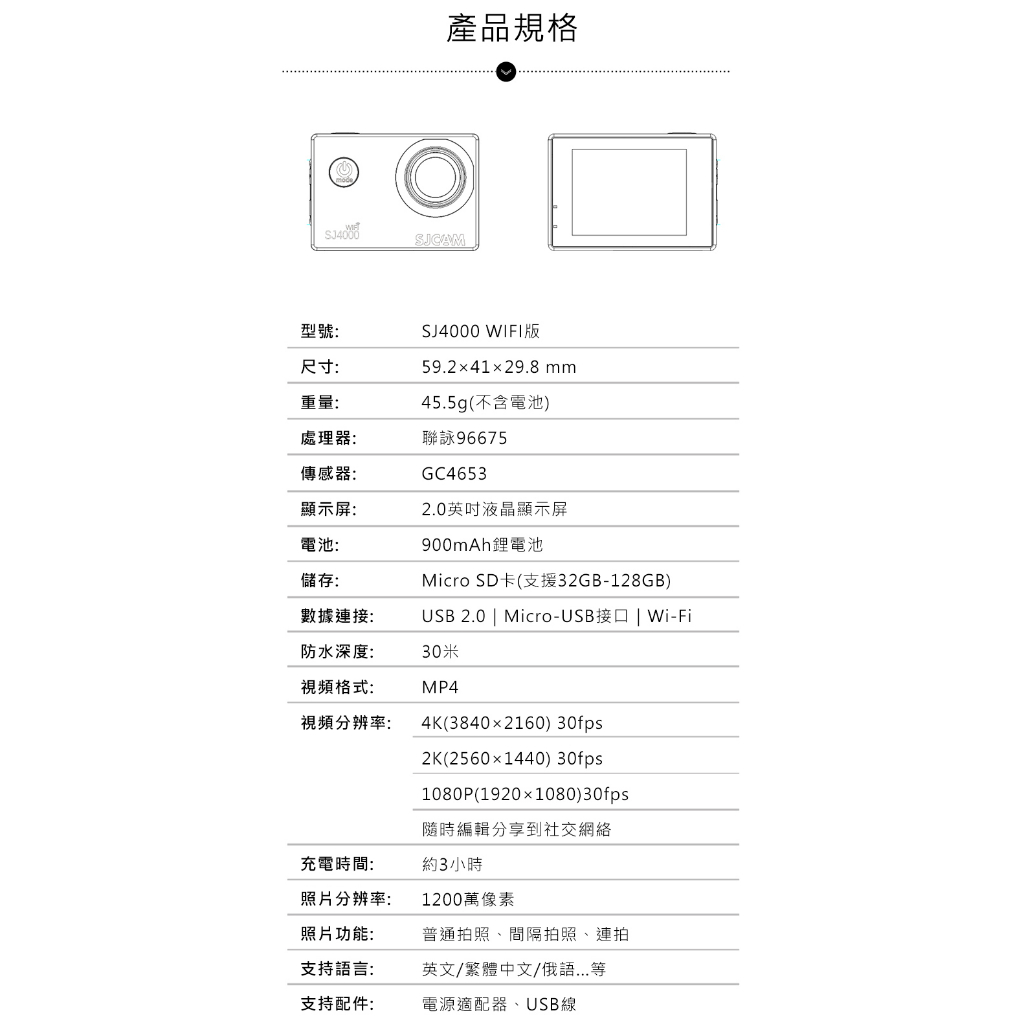 產品規格

mode
WiFi
SJ4000
SJCAM

| 型號: | SJ4000 WIFI版 |
|---|---|
| 尺寸: | 59.2×41×29.8 mm |
| 重量: | 45.5g(不含電池) |
| 處理器: | 聯詠96675 |
| 傳感器: | GC4653 |
| 顯示屏: | 2.0英吋液晶顯示屏 |
| 電池: | 900mAh鋰電池 |
| 儲存: | Micro SD卡(支援32GB-128GB) |
| 數據連接: | USB 2.0 \| Micro-USB接口 \| Wi-Fi |
| 防水深度: | 30米 |
| 視頻格式: | MP4 |
| 視頻分辨率: | 4K(3840×2160) 30fps |
| | 2K(2560×1440) 30fps |
| | 1080P(1920×1080)30fps |
| | 隨時編輯分享到社交網絡 |
| 充電時間: | 約3小時 |
| 照片分辨率: | 1200萬像素 |
| 照片功能: | 普通拍照、間隔拍照、連拍 |
| 支持語言: | 英文/繁體中文/俄語...等 |
| 支持配件: | 電源適配器、USB線 |